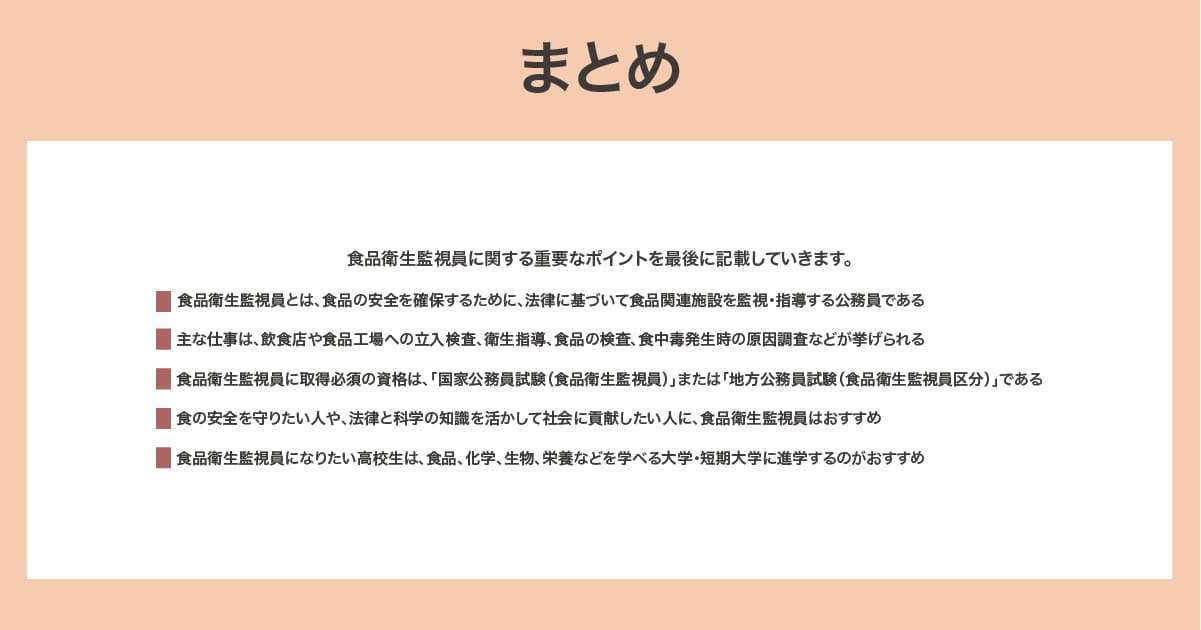 まとめ

食品衛生監視員に関する重要なポイントを最後に記載していきます。

食品衛生監視員とは、食品の安全を確保するために、法律に基づいて食品関連施設を監視・指導する公務員である

主な仕事は、飲食店や食品工場への立入検査、衛生指導、食品の検査、食中毒発生時の原因調査などが挙げられる

食品衛生監視員に取得必須の資格は、「国家公務員試験（食品衛生監視員）」または「地方公務員試験（食品衛生監視員区分）」である

食の安全を守りたい人や、法律と科学の知識を活かして社会に貢献したい人に、食品衛生監視員はおすすめ

食品衛生監視員になりたい高校生は、食品、化学、生物、栄養などを学べる大学・短期大学に進学するのがおすすめ